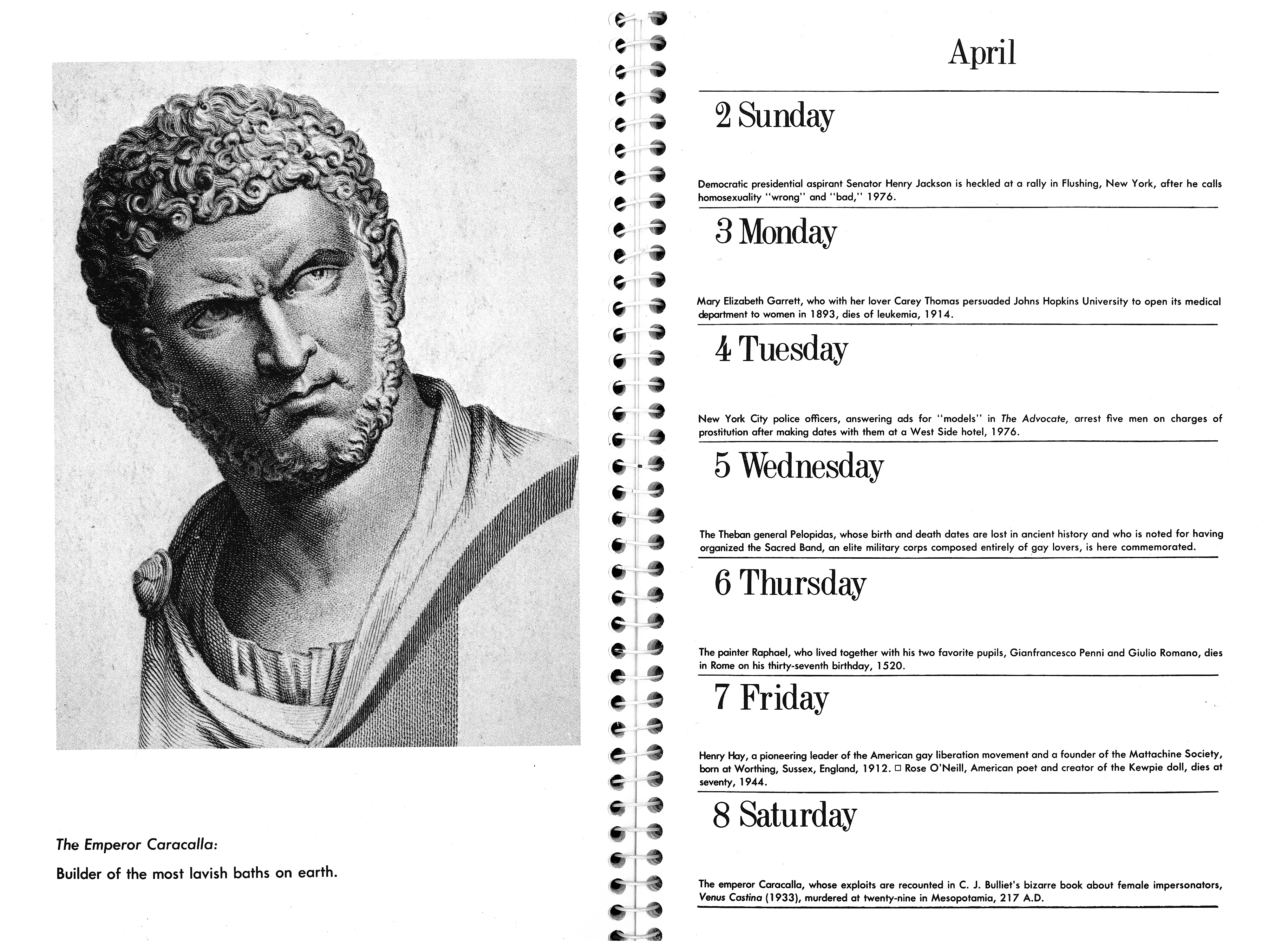 The Emperor Caracalla:

Builder of the most lavish baths on earth.

April

2 Sunday

Democratic presidential aspirant Senator Henry Jackson is heckled at a rally in Flushing, New York, after he calls homosexuality "wrong" and "bad," 1976.

3 Monday

Mary Elizabeth Garrett, who with her lover Carey Thomas persuaded Johns Hopkins University to open its medical department to women in 1893, dies of leukemia, 1914.

4 Tuesday

New York City police officers, answering ads for "models" in The Advocate, arrest five men on charges of prostitution after making dates with them at a West Side hotel, 1976.

5 Wednesday

The Theban general Pelopidas, whose birth and death dates are lost in ancient history and who is noted for having organized the Sacred Band, an elite military corps composed entirely of gay lovers, is here commemorated.

6 Thursday

The painter Raphael, who lived together with his two favorite pupils, Gianfrancesco Penni and Giulio Romano, dies in Rome on his thirty-seventh birthday, 1520.

7 Friday

Henry Hay, a pioneering leader of the American gay liberation movement and a founder of the Mattachine Society, born at Worthing, Sussex, England, 1912. □ Rose O'Neill, American poet and creator of the Kewpie doll, dies at seventy, 1944.

8 Saturday

The emperor Caracalla, whose exploits are recounted in C. J. Bulliet's bizarre book about female impersonators, Venus Castina (1933), murdered at twenty-nine in Mesopotamia, 217 A.D.